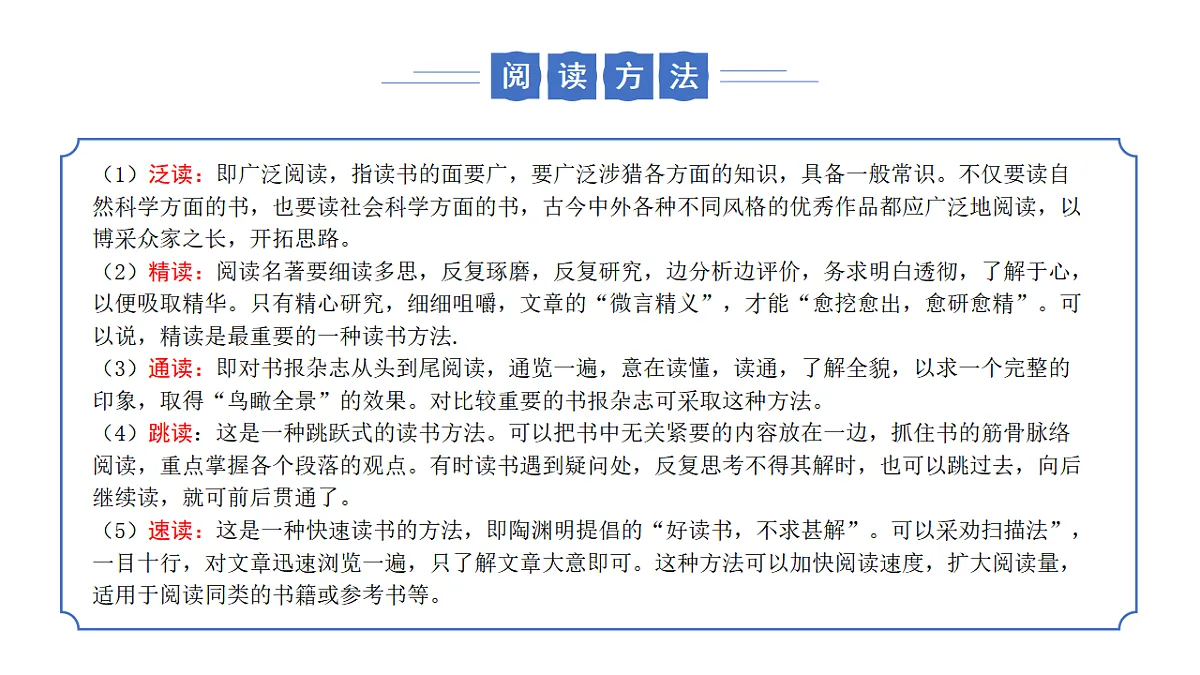 阅读方法

（1）泛读：即广泛阅读，指读书的面要广，要广泛涉猎各方面的知识，具备一般常识。不仅要读自然科学方面的书，也要读社会科学方面的书，古今中外各种不同风格的优秀作品都应广泛地阅读，以博采众家之长，开拓思路。
（2）精读：阅读名著要细读多思，反复琢磨，反复研究，边分析边评价，务求明白透彻，了解于心，以便吸取精华。只有精心研究，细细咀嚼，文章的“微言精义”，才能“愈挖愈出，愈研愈精”。可以说，精读是最重要的一种读书方法.
（3）通读：即对书报杂志从头到尾阅读，通览一遍，意在读懂，读通，了解全貌，以求一个完整的印象，取得“鸟瞰全景”的效果。对比较重要的书报杂志可采取这种方法。
（4）跳读：这是一种跳跃式的读书方法。可以把书中无关紧要的内容放在一边，抓住书的筋骨脉络阅读，重点掌握各个段落的观点。有时读书遇到疑问处，反复思考不得其解时，也可以跳过去，向后继续读，就可前后贯通了。
（5）速读：这是一种快速读书的方法，即陶渊明提倡的“好读书，不求甚解”。可以采劝扫描法”，一目十行，对文章迅速浏览一遍，只了解文章大意即可。这种方法可以加快阅读速度，扩大阅读量，适用于阅读同类的书籍或参考书等。